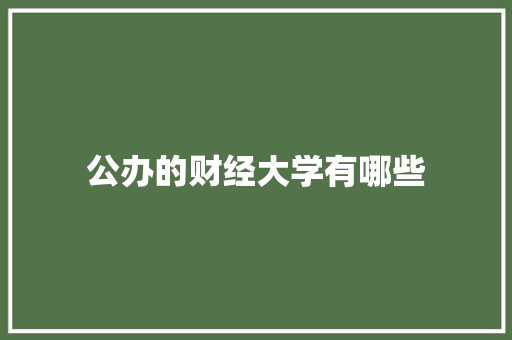 公办的财经大学有哪些